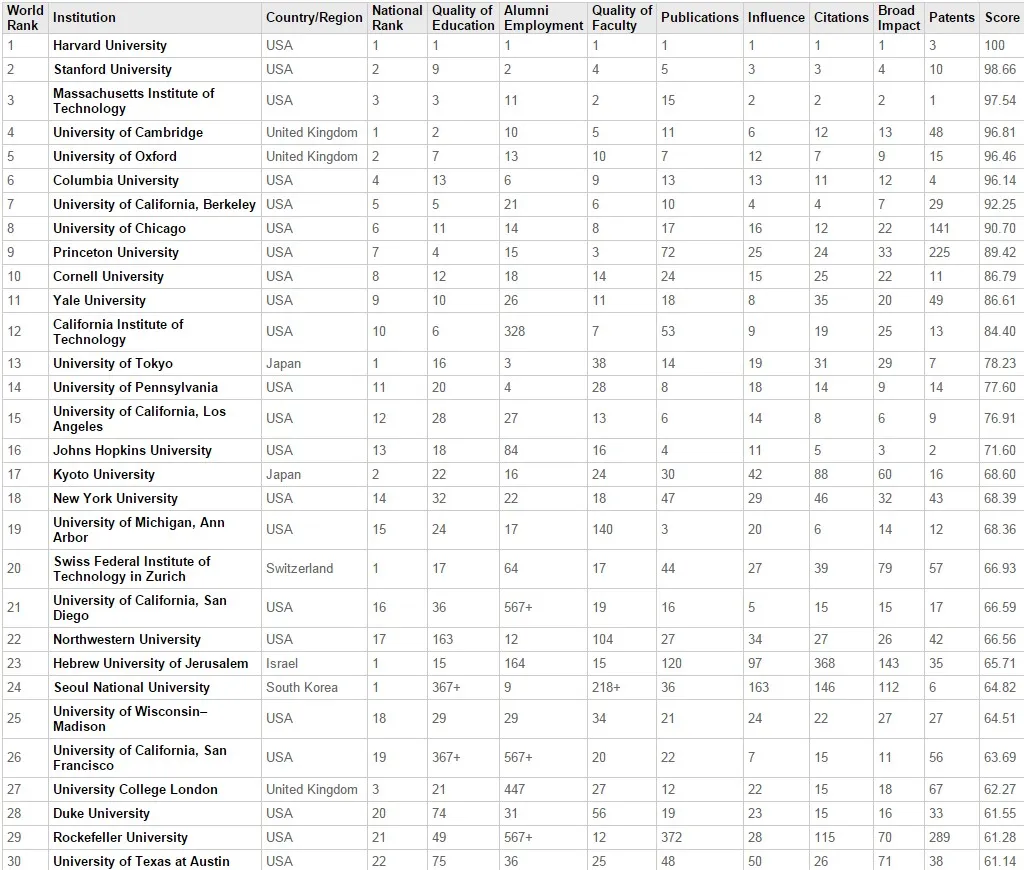 | World Rank | Institution | Country/Region | National Rank | Quality of Education | Alumni Employment | Quality of Faculty | Publications | Influence | Citations | Broad Impact | Patents | Score |
|---|---|---|---|---|---|---|---|---|---|---|---|---|
| 1 | Harvard University | USA | 1 | 1 | 1 | 1 | 1 | 1 | 1 | 1 | 3 | 100 |
| 2 | Stanford University | USA | 2 | 9 | 2 | 4 | 5 | 3 | 3 | 4 | 10 | 98.66 |
| 3 | Massachusetts Institute of Technology | USA | 3 | 3 | 11 | 2 | 15 | 2 | 2 | 2 | 1 | 97.54 |
| 4 | University of Cambridge | United Kingdom | 1 | 2 | 10 | 5 | 11 | 6 | 12 | 13 | 48 | 96.81 |
| 5 | University of Oxford | United Kingdom | 2 | 7 | 13 | 10 | 7 | 12 | 7 | 9 | 15 | 96.46 |
| 6 | Columbia University | USA | 4 | 13 | 6 | 9 | 13 | 13 | 11 | 12 | 4 | 96.14 |
| 7 | University of California, Berkeley | USA | 5 | 5 | 21 | 6 | 10 | 4 | 4 | 7 | 29 | 92.25 |
| 8 | University of Chicago | USA | 6 | 11 | 14 | 8 | 17 | 16 | 12 | 22 | 141 | 90.70 |
| 9 | Princeton University | USA | 7 | 4 | 15 | 3 | 72 | 25 | 24 | 33 | 225 | 89.42 |
| 10 | Cornell University | USA | 8 | 12 | 18 | 14 | 24 | 15 | 25 | 22 | 11 | 86.79 |
| 11 | Yale University | USA | 9 | 10 | 26 | 11 | 18 | 8 | 35 | 20 | 49 | 86.61 |
| 12 | California Institute of Technology | USA | 10 | 6 | 328 | 7 | 53 | 9 | 19 | 25 | 13 | 84.40 |
| 13 | University of Tokyo | Japan | 1 | 16 | 3 | 38 | 14 | 19 | 31 | 29 | 7 | 78.23 |
| 14 | University of Pennsylvania | USA | 11 | 20 | 4 | 28 | 8 | 18 | 14 | 9 | 14 | 77.60 |
| 15 | University of California, Los Angeles | USA | 12 | 28 | 27 | 13 | 6 | 14 | 8 | 6 | 9 | 76.91 |
| 16 | Johns Hopkins University | USA | 13 | 18 | 84 | 16 | 4 | 11 | 5 | 3 | 2 | 71.60 |
| 17 | Kyoto University | Japan | 2 | 22 | 16 | 24 | 30 | 42 | 88 | 60 | 16 | 68.60 |
| 18 | New York University | USA | 14 | 32 | 22 | 18 | 47 | 29 | 46 | 32 | 43 | 68.39 |
| 19 | University of Michigan, Ann Arbor | USA | 15 | 24 | 17 | 140 | 3 | 20 | 6 | 14 | 12 | 68.36 |
| 20 | Swiss Federal Institute of Technology in Zurich | Switzerland | 1 | 17 | 64 | 17 | 44 | 27 | 39 | 79 | 57 | 66.93 |
| 21 | University of California, San Diego | USA | 16 | 36 | 567+ | 19 | 16 | 5 | 15 | 15 | 17 | 66.59 |
| 22 | Northwestern University | USA | 17 | 163 | 12 | 104 | 27 | 34 | 27 | 26 | 42 | 66.56 |
| 23 | Hebrew University of Jerusalem | Israel | 1 | 15 | 164 | 15 | 120 | 97 | 368 | 143 | 35 | 65.71 |
| 24 | Seoul National University | South Korea | 1 | 367+ | 9 | 218+ | 36 | 163 | 146 | 112 | 6 | 64.82 |
| 25 | University of Wisconsin–Madison | USA | 18 | 29 | 29 | 34 | 21 | 24 | 22 | 27 | 27 | 64.51 |
| 26 | University of California, San Francisco | USA | 19 | 367+ | 567+ | 20 | 22 | 7 | 15 | 11 | 56 | 63.69 |
| 27 | University College London | United Kingdom | 3 | 21 | 447 | 27 | 12 | 22 | 15 | 18 | 67 | 62.27 |
| 28 | Duke University | USA | 20 | 74 | 31 | 56 | 19 | 23 | 15 | 16 | 33 | 61.55 |
| 29 | Rockefeller University | USA | 21 | 49 | 567+ | 12 | 372 | 28 | 115 | 70 | 289 | 61.28 |
| 30 | University of Texas at Austin | USA | 22 | 75 | 36 | 25 | 48 | 50 | 26 | 71 | 38 | 61.14 |